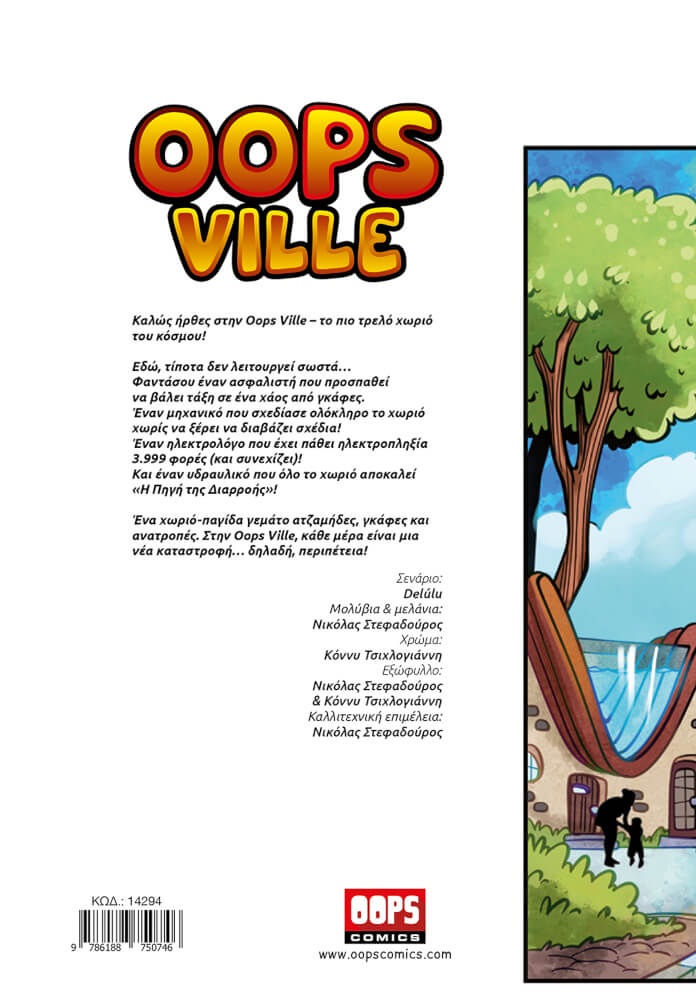 OOPS
VILLE

Καλώς ήρθες στην Oops Ville – το πιο τρελό χωριό του κόσμου!

Εδώ, τίποτα δεν λειτουργεί σωστά...
Φαντάσου έναν ασφαλιστή που προσπαθεί να βάλει τάξη σε ένα χάος από γκάφες.
Έναν μηχανικό που σχεδίασε ολόκληρο το χωριό χωρίς να ξέρει να διαβάζει σχέδια!
Έναν ηλεκτρολόγο που έχει πάθει ηλεκτροπληξία 3.999 φορές (και συνεχίζει)!
Και έναν υδραυλικό που όλο το χωριό αποκαλεί «Η Πηγή της Διαρροής»!

Ένα χωριό-παγίδα γεμάτο ατζαμήδες, γκάφες και ανατροπές. Στην Oops Ville, κάθε μέρα είναι μια νέα καταστροφή... δηλαδή, περιπέτεια!

Σενάριο:
Delúlu
Μολύβια & μελάνια:
Νικόλας Στεφαδούρος
Χρώμα:
Κόννυ Τσιχλογιάννη
Εξώφυλλο:
Νικόλας Στεφαδούρος
& Κόννυ Τσιχλογιάννη
Καλλιτεχνική επιμέλεια:
Νικόλας Στεφαδούρος

ΚΩΔ.: 14294
9 786188 750746

OOPS
COMICS
www.oopscomics.com